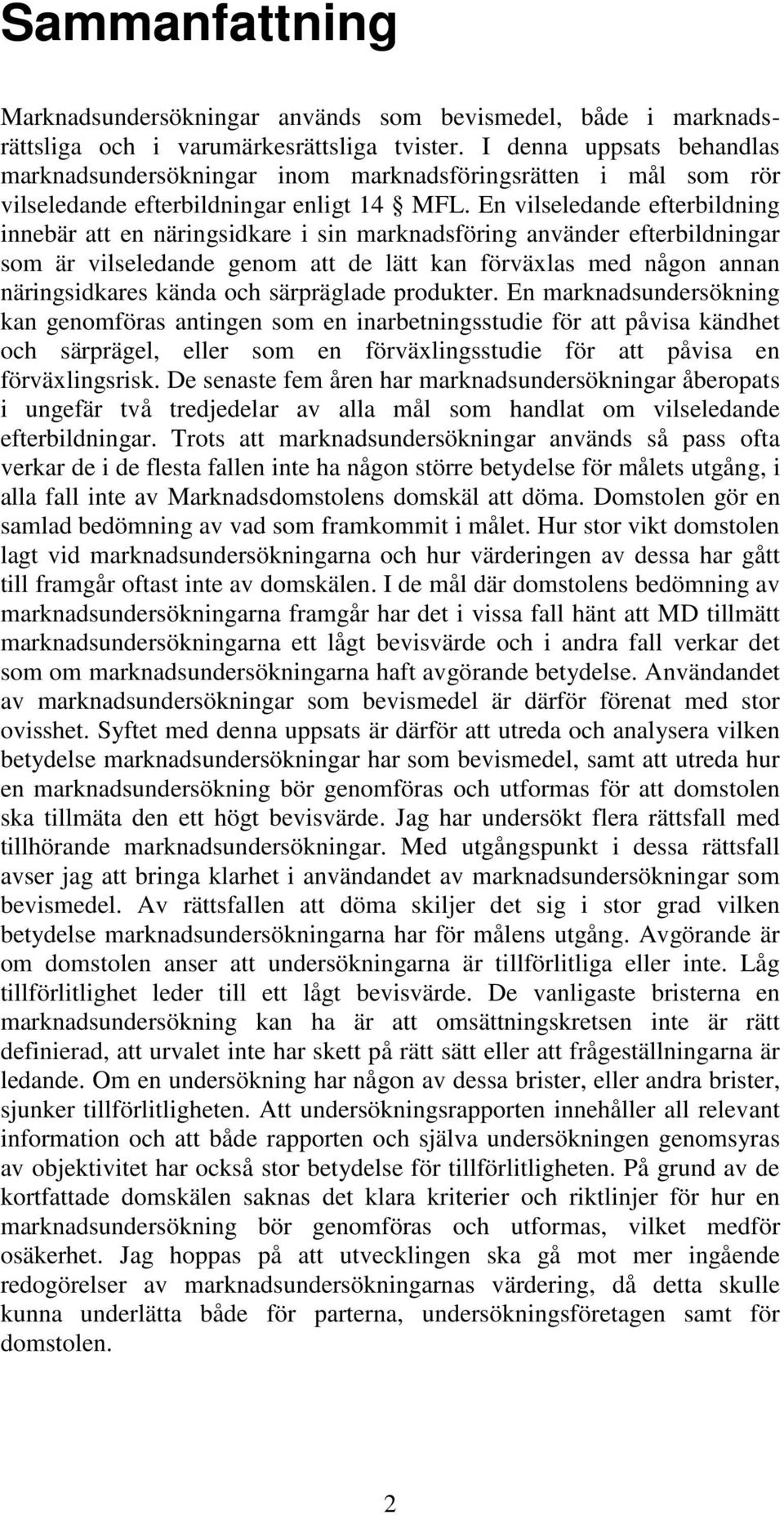 Sammanfattning

Marknadsundersökningar används som bevismedel, både i marknadsrättsliga och i varumärkesrättsliga tvister. I denna uppsats behandlas marknadsundersökningar inom marknadsföringsrätten i mål som rör vilseledande efterbildningar enligt 14 § MFL. En vilseledande efterbildning innebär att en näringsidkare i sin marknadsföring använder efterbildningar som är vilseledande genom att de lätt kan förväxlas med någon annan näringsidkares kända och särpräglade produkter. En marknadsundersökning kan genomföras antingen som en inarbetningsstudie för att påvisa kändhet och särprägel, eller som en förväxlingsstudie för att påvisa en förväxlingsrisk. De senaste fem åren har marknadsundersökningar åberopats i ungefär två tredjedelar av alla mål som handlat om vilseledande efterbildningar. Trots att marknadsundersökningar används så pass ofta verkar de i de flesta fallen inte ha någon större betydelse för målets utgång, i alla fall inte av Marknadsdomstolens domskäl att döma. Domstolen gör en samlad bedömning av vad som framkommit i målet. Hur stor vikt domstolen lagt vid marknadsundersökningarna och hur värderingen av dessa har gått till framgår oftast inte av domskälen. I de mål där domstolens bedömning av marknadsundersökningarna framgår har det i vissa fall hänt att MD tillmätt marknadsundersökningarna ett lågt bevisvärde och i andra fall verkar det som om marknadsundersökningarna haft avgörande betydelse. Användandet av marknadsundersökningar som bevismedel är därför förenat med stor ovisshet. Syftet med denna uppsats är därför att utreda och analysera vilken betydelse marknadsundersökningar har som bevismedel, samt att utreda hur en marknadsundersökning bör genomföras och utformas för att domstolen ska tillmäta den ett högt bevisvärde. Jag har undersökt flera rättsfall med tillhörande marknadsundersökningar. Med utgångspunkt i dessa rättsfall avser jag att bringa klarhet i användandet av marknadsundersökningar som bevismedel. Av rättsfallen att döma skiljer det sig i stor grad vilken betydelse marknadsundersökningarna har för målens utgång. Avgörande är om domstolen anser att undersökningarna är tillförlitliga eller inte. Låg tillförlitlighet leder till ett lågt bevisvärde. De vanligaste bristerna en marknadsundersökning kan ha är att omsättningskretsen inte är rätt definierad, att urvalet inte har skett på rätt sätt eller att frågeställningarna är ledande. Om en undersökning har någon av dessa brister, eller andra brister, sjunker tillförlitligheten. Att undersökningsrapporten innehåller all relevant information och att både rapporten och själva undersökningen genomsyras av objektivitet har också stor betydelse för tillförlitligheten. På grund av de kortfattade domskälen saknas det klara kriterier och riktlinjer för hur en marknadsundersökning bör genomföras och utformas, vilket medför osäkerhet. Jag hoppas på att utvecklingen ska gå mot mer ingående redogörelser av marknadsundersökningarnas värdering, då detta skulle kunna underlätta både för parterna, undersökningsföretagen samt för domstolen.

2